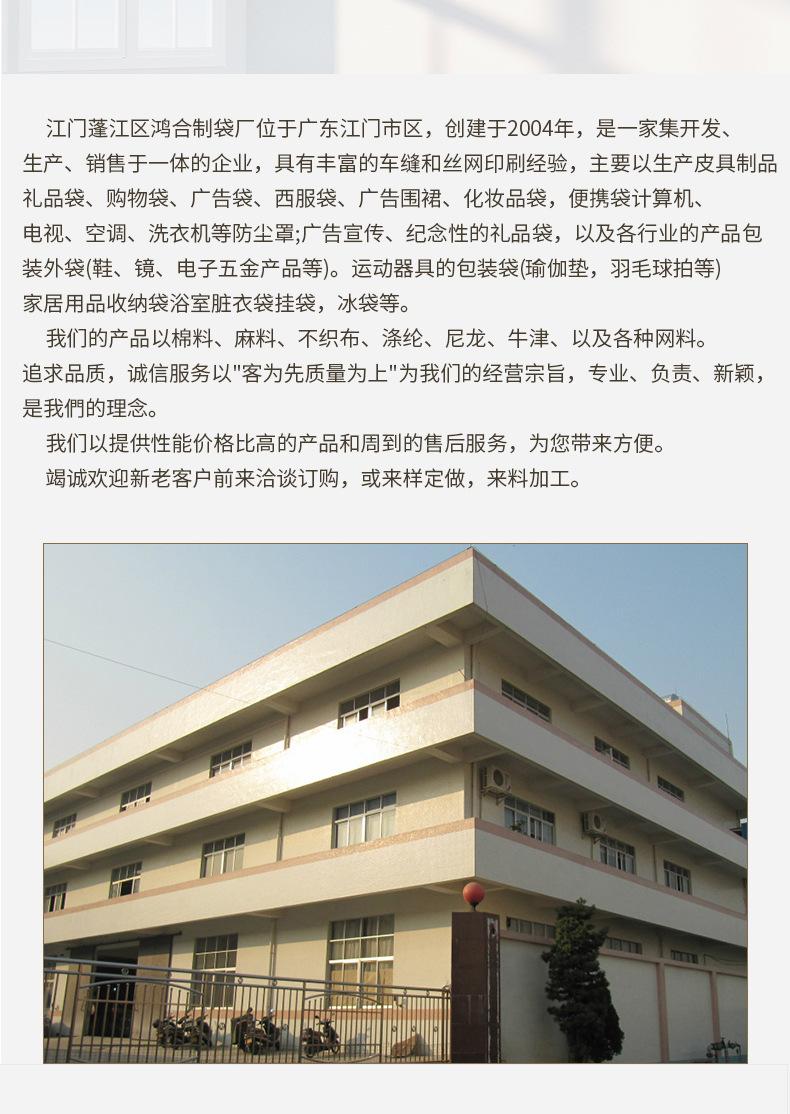 江门蓬江区鸿合制袋厂位于广东江门市区，创建于2004年，是一家集开发、生产、销售于一体的企业，具有丰富的车缝和丝网印刷经验，主要以生产皮具制品礼品袋、购物袋、广告袋、西服袋、广告围裙、化妆品袋，便携袋计算机、电视、空调、洗衣机等防尘罩;广告宣传、纪念性的礼品袋，以及各行业的产品包装外袋(鞋、镜、电子五金产品等)。运动器具的包装袋(瑜伽垫，羽毛球拍等)家居用品收纳袋浴室脏衣袋挂袋，冰袋等。

我们的产品以棉料、麻料、不织布、涤纶、尼龙、牛津、以及各种网料。追求品质，诚信服务以"客为先质量为上"为我们的经营宗旨，专业、负责、新颖，是我們的理念。

我们以提供性能价格比高的产品和周到的售后服务，为您带来方便。

竭诚欢迎新老客户前来洽谈订购，或来样定做，来料加工。